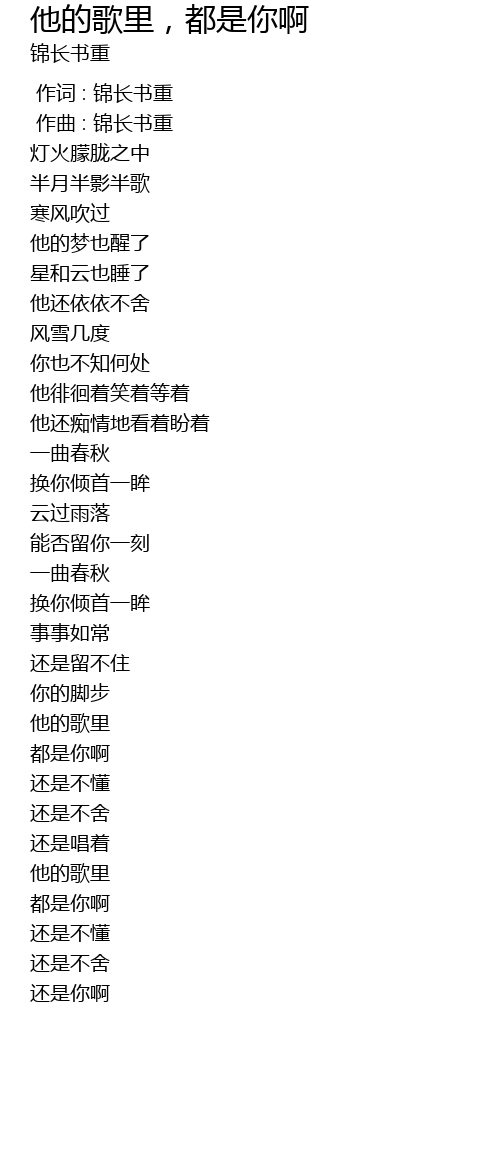 他的歌里，都是你啊
锦长书重

作词 : 锦长书重
作曲 : 锦长书重
灯火朦胧之中
半月半影半歌
寒风吹过
他的梦也醒了
星和云也睡了
他还依依不舍
风雪几度
你也不知何处
他徘徊着笑着等着
他还痴情地看着盼着
一曲春秋
换你倾首一眸
云过雨落
能否留你一刻
一曲春秋
换你倾首一眸
事事如常
还是留不住
你的脚步
他的歌里
都是你啊
还是不懂
还是不舍
还是唱着
他的歌里
都是你啊
还是不懂
还是不舍
还是你啊